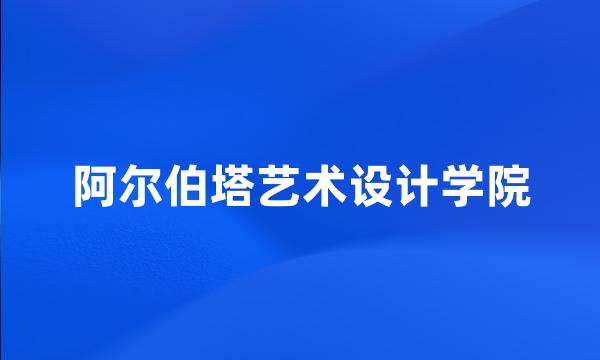 阿尔伯塔艺术设计学院